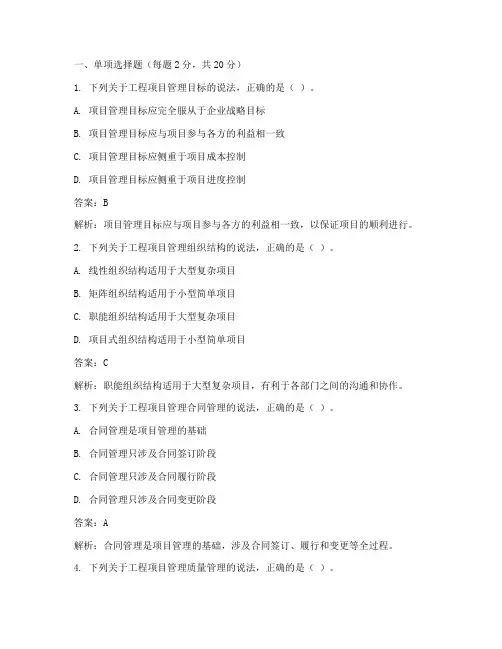 一、单项选择题（每题 2 分，共 20 分）

1. 下列关于工程项目管理目标的说法，正确的是（ ）。

A. 项目管理目标应完全服从于企业战略目标

B. 项目管理目标应与项目参与各方的利益相一致

C. 项目管理目标应侧重于项目成本控制

D. 项目管理目标应侧重于项目进度控制

答案：B

解析：项目管理目标应与项目参与各方的利益相一致，以保证项目的顺利进行。

2. 下列关于工程项目管理组织结构的说法，正确的是（ ）。

A. 线性组织结构适用于大型复杂项目

B. 矩阵组织结构适用于小型简单项目

C. 职能组织结构适用于大型复杂项目

D. 项目式组织结构适用于小型简单项目

答案：C

解析：职能组织结构适用于大型复杂项目，有利于各部门之间的沟通和协作。

3. 下列关于工程项目管理合同管理的说法，正确的是（ ）。

A. 合同管理是项目管理的基础

B. 合同管理只涉及合同签订阶段

C. 合同管理只涉及合同履行阶段

D. 合同管理只涉及合同变更阶段

答案：A

解析：合同管理是项目管理的基础，涉及合同签订、履行和变更等全过程。

4. 下列关于工程项目管理质量管理的说法，正确的是（ ）。